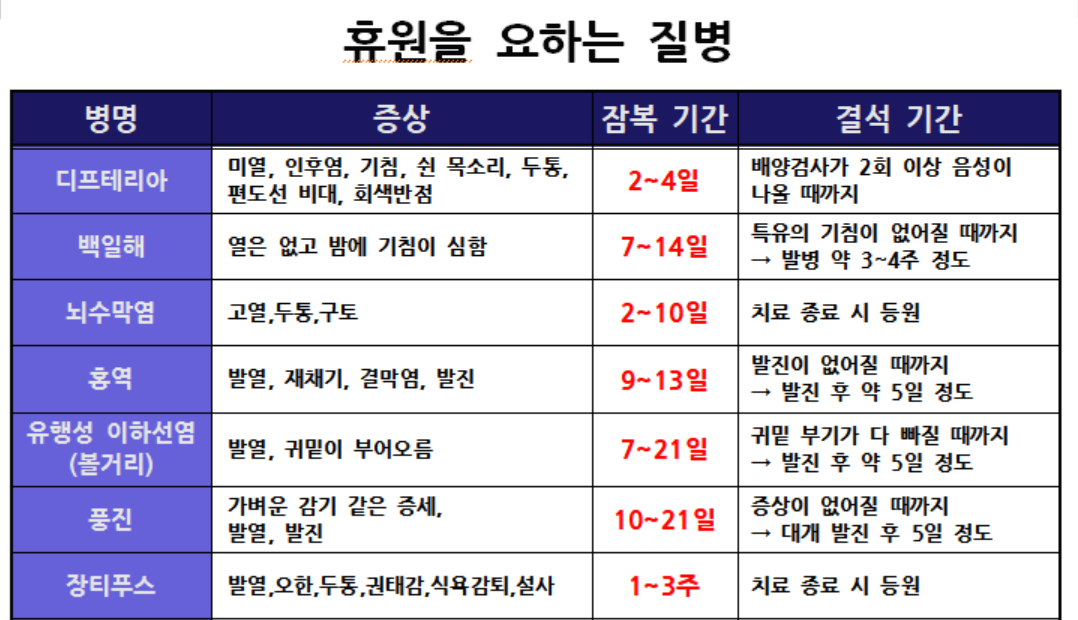 휴원을 요하는 질병

| 병명 | 증상 | 잠복 기간 | 결석 기간 |
|---|---|---|---|
| 디프테리아 | 미열, 인후염, 기침, 쉰 목소리, 두통, 편도선 비대, 회색반점 | 2~4일 | 배양검사가 2회 이상 음성이 나올 때까지 |
| 백일해 | 열은 없고 밤에 기침이 심함 | 7~14일 | 특유의 기침이 없어질 때까지 → 발병 약 3~4주 정도 |
| 뇌수막염 | 고열,두통,구토 | 2~10일 | 치료 종료 시 등원 |
| 홍역 | 발열, 재채기, 결막염, 발진 | 9~13일 | 발진이 없어질 때까지 → 발진 후 약 5일 정도 |
| 유행성 이하선염 (볼거리) | 발열, 귀밑이 부어오름 | 7~21일 | 귀밑 부기가 다 빠질 때까지 → 발진 후 약 5일 정도 |
| 풍진 | 가벼운 감기 같은 증세, 발열, 발진 | 10~21일 | 증상이 없어질 때까지 → 대개 발진 후 5일 정도 |
| 장티푸스 | 발열,오한,두통,권태감,식욕감퇴,설사 | 1~3주 | 치료 종료 시 등원 |